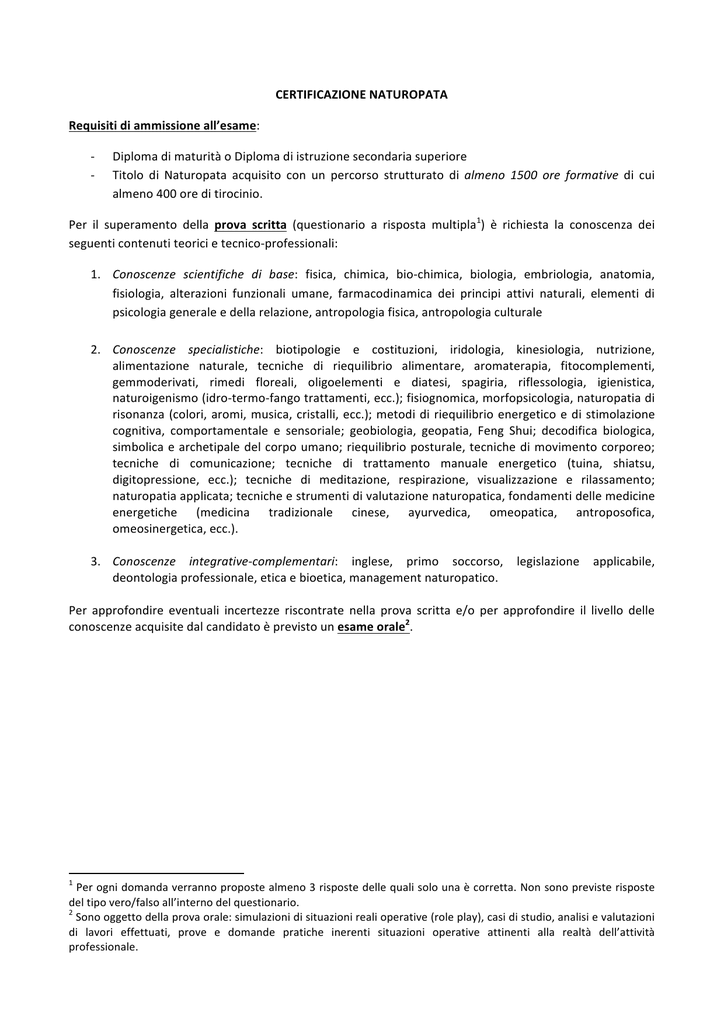 CERTIFICAZIONE NATUROPATA

Requisiti di ammissione all'esame:

- Diploma di maturità o Diploma di istruzione secondaria superiore
- Titolo di Naturopata acquisito con un percorso strutturato di almeno 1500 ore formative di cui almeno 400 ore di tirocinio.

Per il superamento della prova scritta (questionario a risposta multipla$^1$) è richiesta la conoscenza dei seguenti contenuti teorici e tecnico-professionali:

1. Conoscenze scientifiche di base: fisica, chimica, bio-chimica, biologia, embriologia, anatomia, fisiologia, alterazioni funzionali umane, farmacodinamica dei principi attivi naturali, elementi di psicologia generale e della relazione, antropologia fisica, antropologia culturale

2. Conoscenze specialistiche: biotipologie e costituzioni, iridologia, kinesiologia, nutrizione, alimentazione naturale, tecniche di riequilibrio alimentare, aromaterapia, fitocomplementi, gemmoderivati, rimedi floreali, oligoelementi e diatesi, spagiria, riflessologia, igienistica, naturoigenismo (idro-termo-fango trattamenti, ecc.); fisiognomica, morfopsicologia, naturopatia di risonanza (colori, aromi, musica, cristalli, ecc.); metodi di riequilibrio energetico e di stimolazione cognitiva, comportamentale e sensoriale; geobiologia, geopatia, Feng Shui; decodifica biologica, simbolica e archetipale del corpo umano; riequilibrio posturale, tecniche di movimento corporeo; tecniche di comunicazione; tecniche di trattamento manuale energetico (tuina, shiatsu, digitopressione, ecc.); tecniche di meditazione, respirazione, visualizzazione e rilassamento; naturopatia applicata; tecniche e strumenti di valutazione naturopatica, fondamenti delle medicine energetiche (medicina tradizionale cinese, ayurvedica, omeopatica, antroposofica, omeosinergetica, ecc.).

3. Conoscenze integrative-complementari: inglese, primo soccorso, legislazione applicabile, deontologia professionale, etica e bioetica, management naturopatico.

Per approfondire eventuali incertezze riscontrate nella prova scritta e/o per approfondire il livello delle conoscenze acquisite dal candidato è previsto un esame orale$^2$.

$^1$ Per ogni domanda verranno proposte almeno 3 risposte delle quali solo una è corretta. Non sono previste risposte del tipo vero/falso all'interno del questionario.
$^2$ Sono oggetto della prova orale: simulazioni di situazioni reali operative (role play), casi di studio, analisi e valutazioni di lavori effettuati, prove e domande pratiche inerenti situazioni operative attinenti alla realtà dell'attività professionale.